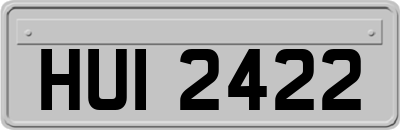 HUI 2422